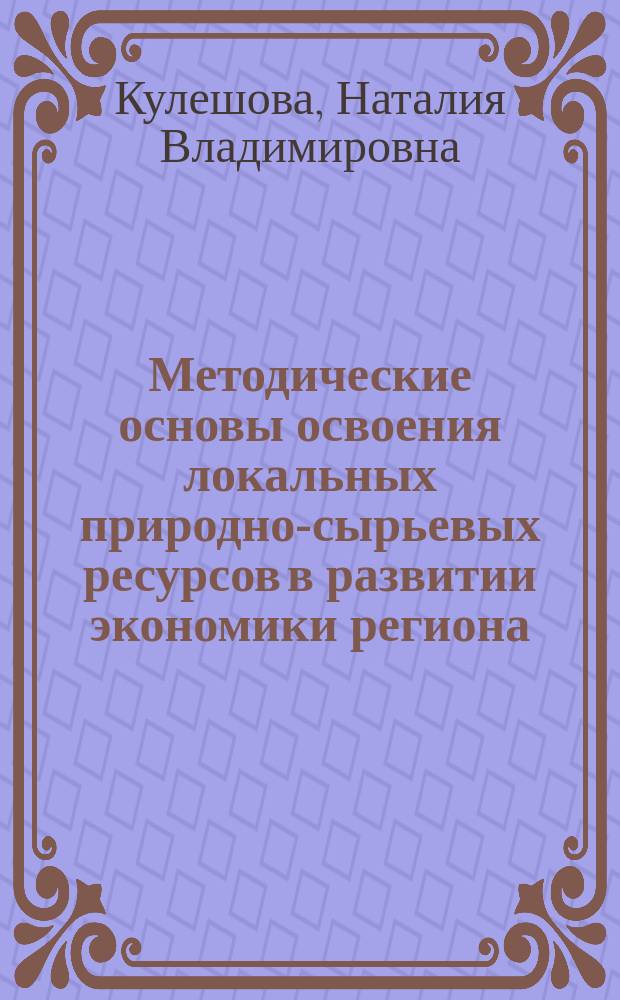 Кулешова, Наталия Владимировна

Методические основы освоения локальных природно-сырьевых ресурсов в развитии экономики региона